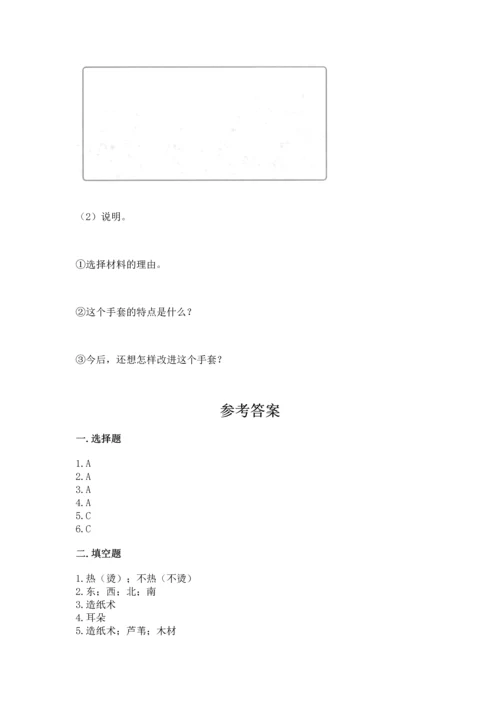 （2）说明。

①选择材料的理由。

②这个手套的特点是什么？

③今后，还想怎样改进这个手套？

参考答案

一. 选择题

1. A
2. A
3. A
4. A
5. C
6. C

二. 填空题

1. 热（烫）；不热（不烫）
2. 东；西；北；南
3. 造纸术
4. 耳朵
5. 造纸术；芦苇；木材